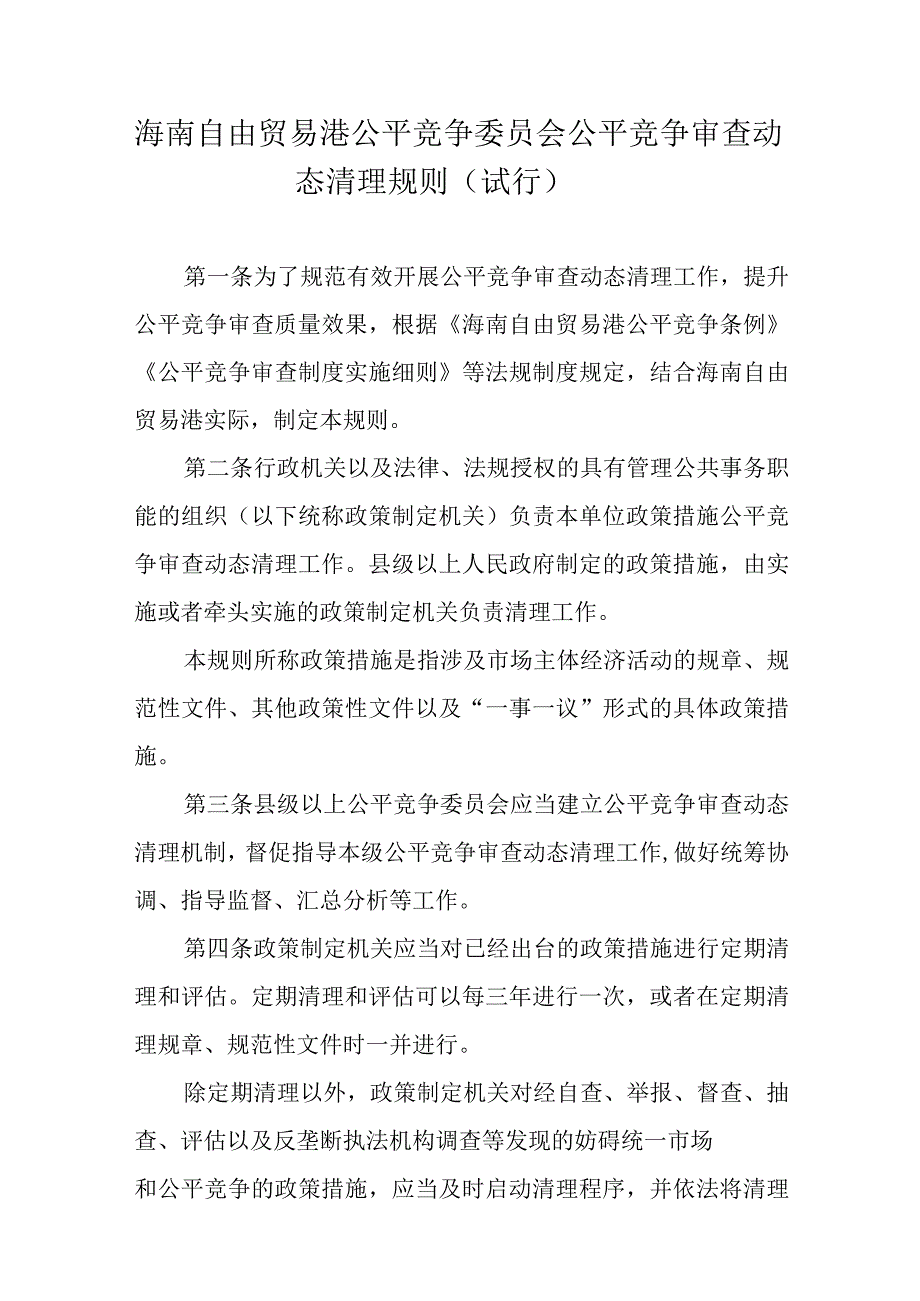 海南自由贸易港公平竞争委员会公平竞争审查动态清理规则（试行）

第一条为了规范有效开展公平竞争审查动态清理工作，提升公平竞争审查质量效果，根据《海南自由贸易港公平竞争条例》《公平竞争审查制度实施细则》等法规制度规定，结合海南自由贸易港实际，制定本规则。

第二条行政机关以及法律、法规授权的具有管理公共事务职能的组织（以下统称政策制定机关）负责本单位政策措施公平竞争审查动态清理工作。县级以上人民政府制定的政策措施，由实施或者牵头实施的政策制定机关负责清理工作。

本规则所称政策措施是指涉及市场主体经济活动的规章、规范性文件、其他政策性文件以及“一事一议”形式的具体政策措施。

第三条县级以上公平竞争委员会应当建立公平竞争审查动态清理机制，督促指导本级公平竞争审查动态清理工作,做好统筹协调、指导监督、汇总分析等工作。

第四条政策制定机关应当对已经出台的政策措施进行定期清理和评估。定期清理和评估可以每三年进行一次，或者在定期清理规章、规范性文件时一并进行。

除定期清理以外，政策制定机关对经自查、举报、督查、抽查、评估以及反垄断执法机构调查等发现的妨碍统一市场和公平竞争的政策措施，应当及时启动清理程序，并依法将清理